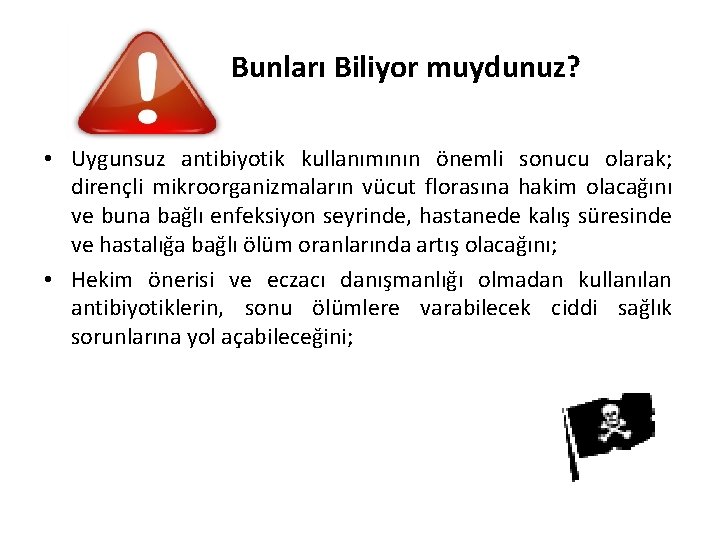 Bunları Biliyor muydunuz?

• Uygunsuz antibiyotik kullanımının önemli sonucu olarak; dirençli mikroorganizmaların vücut florasına hakim olacağını ve buna bağlı enfeksiyon seyrinde, hastanede kalış süresinde ve hastalığa bağlı ölüm oranlarında artış olacağını;

• Hekim önerisi ve eczacı danışmanlığı olmadan kullanılan antibiyotiklerin, sonu ölümlere varabilecek ciddi sağlık sorunlarına yol açabileceğini;